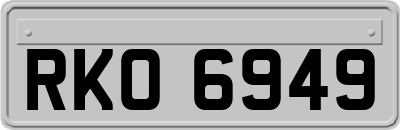 RKO 6949